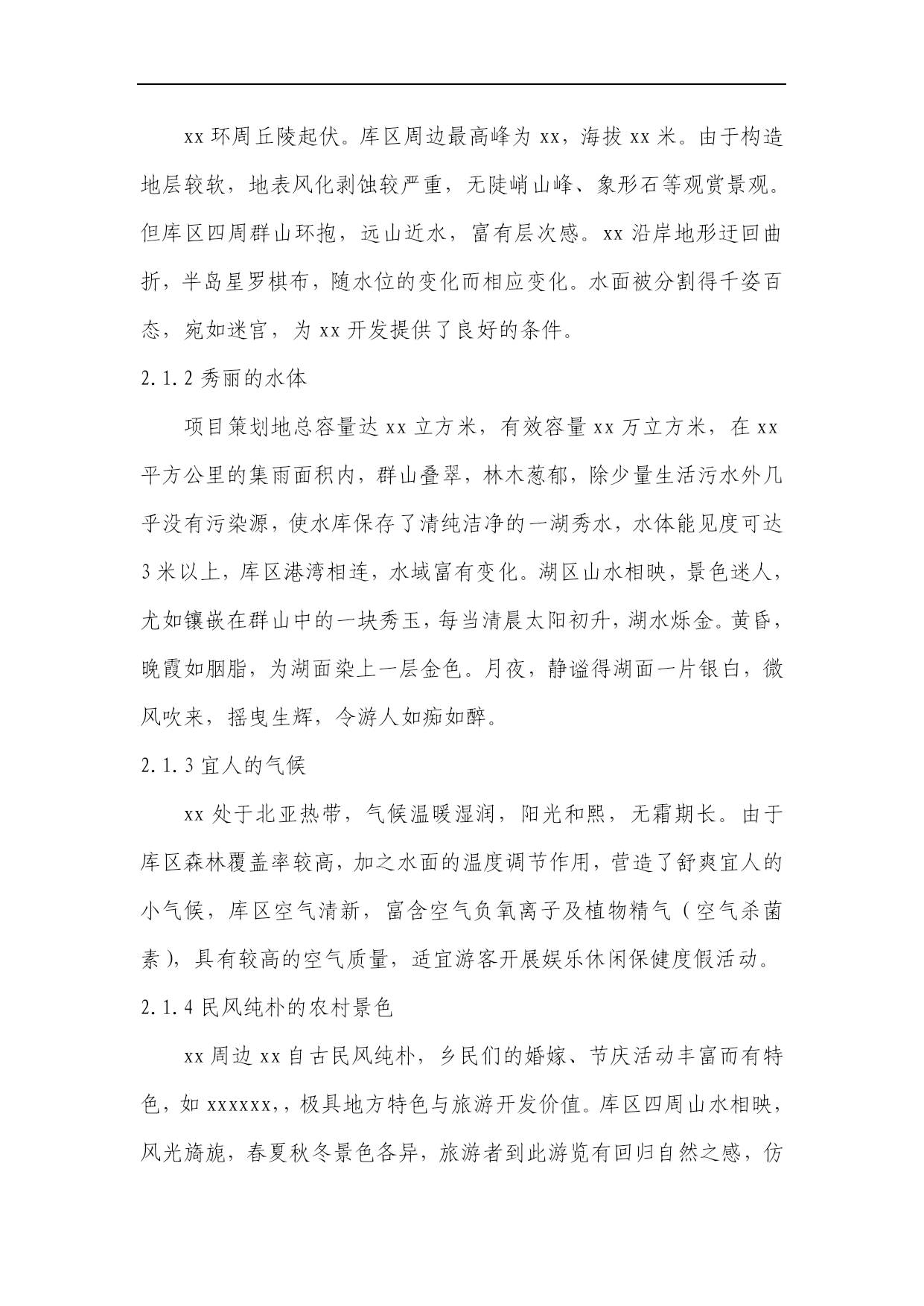 xx 环周丘陵起伏。库区周边最高峰为 xx，海拔 xx 米。由于构造地层较软，地表风化剥蚀较严重，无陡峭山峰、象形石等观赏景观。但库区四周群山环抱，远山近水，富有层次感。xx 沿岸地形迂回曲折，半岛星罗棋布，随水位的变化而相应变化。水面被分割得千姿百态，宛如迷宫，为 xx 开发提供了良好的条件。

2.1.2 秀丽的水体

项目策划地总容量达 xx 立方米，有效容量 xx 万立方米，在 xx 平方公里的集雨面积内，群山叠翠，林木葱郁，除少量生活污水外几乎没有污染源，使水库保存了清纯洁净的一湖秀水，水体能见度可达 3 米以上，库区港湾相连，水域富有变化。湖区山水相映，景色迷人，尤如镶嵌在群山中的一块秀玉，每当清晨太阳初升，湖水烁金。黄昏，晚霞如胭脂，为湖面染上一层金色。月夜，静谧得湖面一片银白，微风吹来，摇曳生辉，令游人如痴如醉。

2.1.3 宜人的气候

xx 处于北亚热带，气候温暖湿润，阳光和熙，无霜期长。由于库区森林覆盖率较高，加之水面的温度调节作用，营造了舒爽宜人的小气候，库区空气清新，富含空气负氧离子及植物精气（空气杀菌素），具有较高的空气质量，适宜游客开展娱乐休闲保健度假活动。

2.1.4 民风纯朴的农村景色

xx 周边 xx 自古民风纯朴，乡民们的婚嫁、节庆活动丰富而有特色，如 xxxxxx,，极具地方特色与旅游开发价值。库区四周山水相映，风光旖旎，春夏秋冬景色各异，旅游者到此游览有回归自然之感，仿